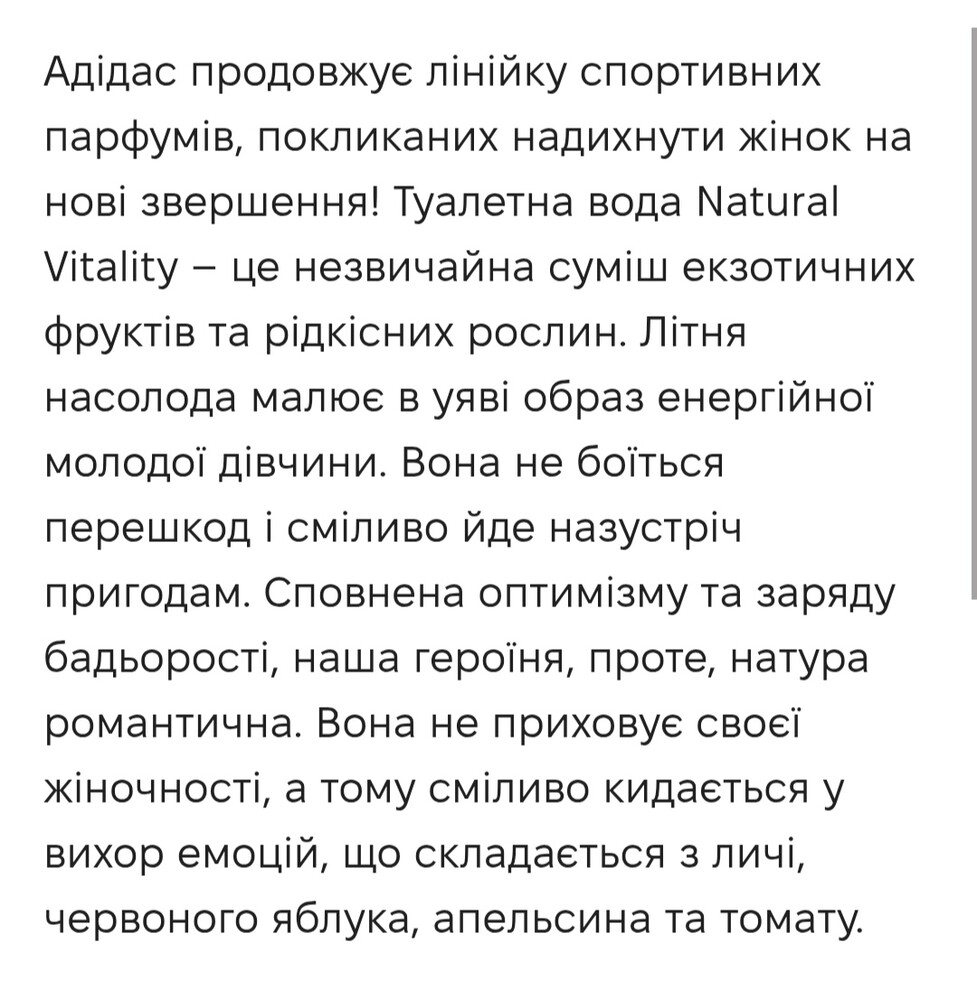 Адідас продовжує лінійку спортивних парфумів, покликаних надихнути жінок на нові звершення! Туалетна вода Natural Vitality – це незвичайна суміш екзотичних фруктів та рідкісних рослин. Літня насолода малює в уяві образ енергійної молодої дівчини. Вона не боїться перешкод і сміливо йде назустріч пригодам. Сповнена оптимізму та заряду бадьорості, наша героїня, проте, натура романтична. Вона не приховує своєї жіночності, а тому сміливо кидається у вихор емоцій, що складається з личі, червоного яблука, апельсина та томату.